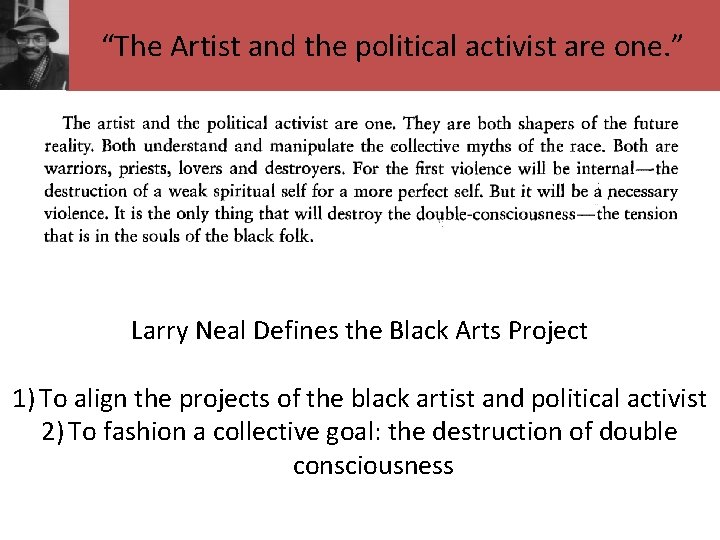 "The Artist and the political activist are one."

The artist and the political activist are one. They are both shapers of the future reality. Both understand and manipulate the collective myths of the race. Both are warriors, priests, lovers and destroyers. For the first violence will be internal—the destruction of a weak spiritual self for a more perfect self. But it will be a necessary violence. It is the only thing that will destroy the double-consciousness—the tension that is in the souls of the black folk.

Larry Neal Defines the Black Arts Project

1) To align the projects of the black artist and political activist
2) To fashion a collective goal: the destruction of double consciousness